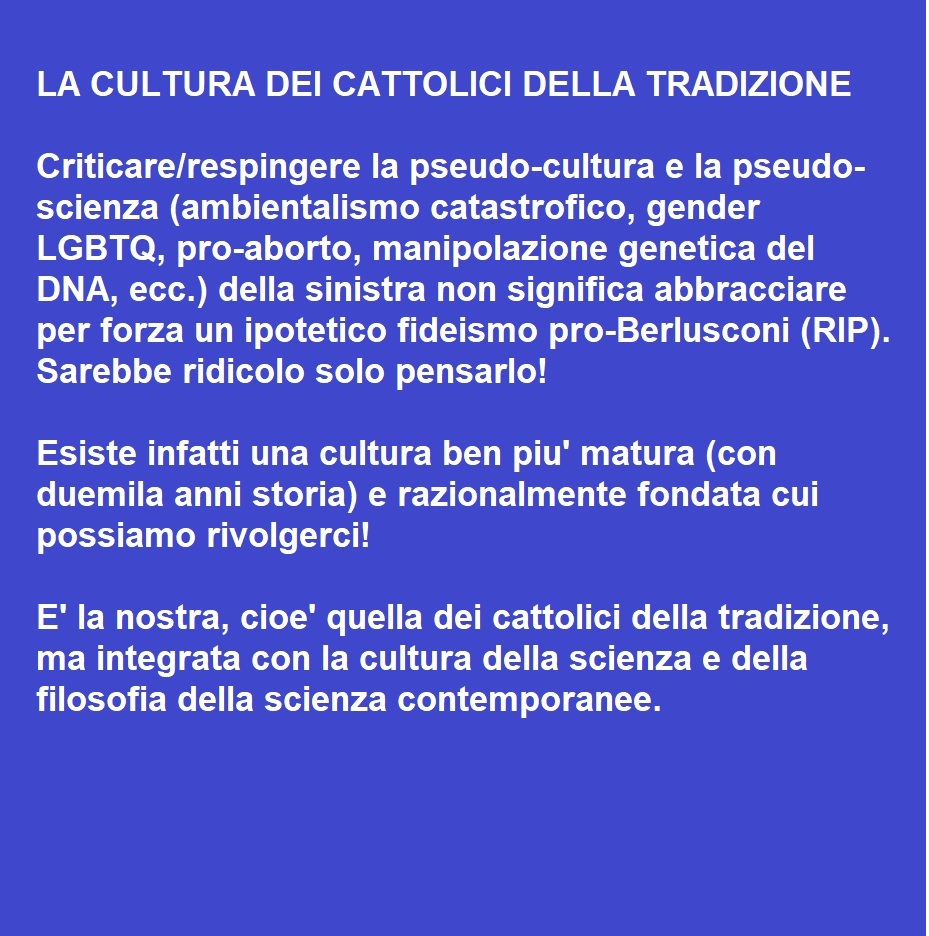 LA CULTURA DEI CATTOLICI DELLA TRADIZIONE

Criticare/respingere la pseudo-cultura e la pseudo-scienza (ambientalismo catastrofico, gender LGBTQ, pro-aborto, manipolazione genetica del DNA, ecc.) della sinistra non significa abbracciare per forza un ipotetico fideismo pro-Berlusconi (RIP). Sarebbe ridicolo solo pensarlo!

Esiste infatti una cultura ben piu' matura (con duemila anni storia) e razionalmente fondata cui possiamo rivolgerci!

E' la nostra, cioe' quella dei cattolici della tradizione, ma integrata con la cultura della scienza e della filosofia della scienza contemporanee.